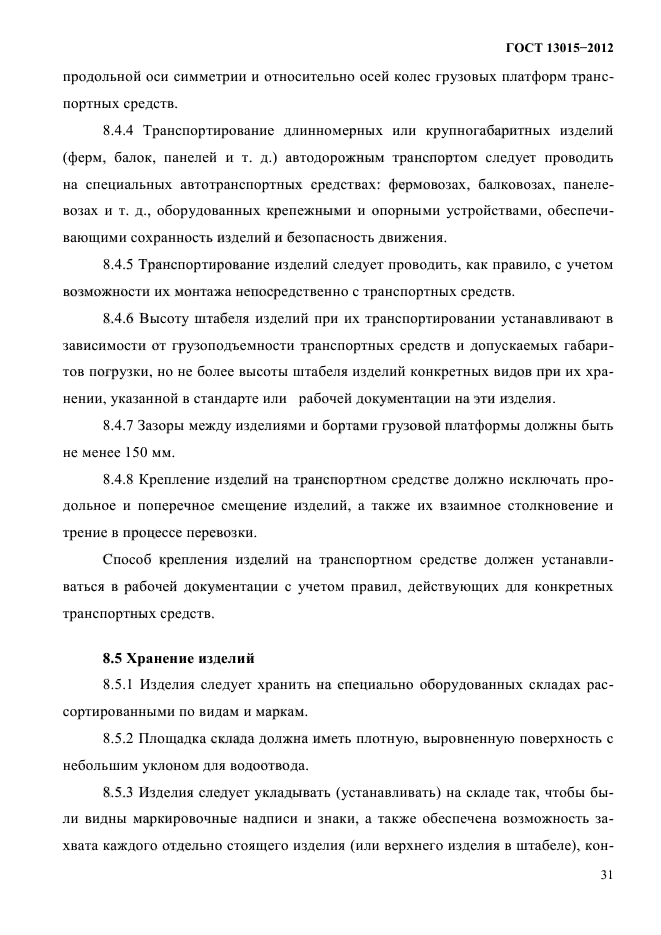 ГОСТ 13015–2012

продольной оси симметрии и относительно осей колес грузовых платформ транспортных средств.

8.4.4 Транспортирование длинномерных или крупногабаритных изделий (ферм, балок, панелей и т. д.) автодорожным транспортом следует проводить на специальных автотранспортных средствах: фермовозах, балковозах, панелевозах и т. д., оборудованных крепежными и опорными устройствами, обеспечивающими сохранность изделий и безопасность движения.

8.4.5 Транспортирование изделий следует проводить, как правило, с учетом возможности их монтажа непосредственно с транспортных средств.

8.4.6 Высоту штабеля изделий при их транспортировании устанавливают в зависимости от грузоподъемности транспортных средств и допускаемых габаритов погрузки, но не более высоты штабеля изделий конкретных видов при их хранении, указанной в стандарте или  рабочей документации на эти изделия.

8.4.7 Зазоры между изделиями и бортами грузовой платформы должны быть не менее 150 мм.

8.4.8 Крепление изделий на транспортном средстве должно исключать продольное и поперечное смещение изделий, а также их взаимное столкновение и трение в процессе перевозки.

Способ крепления изделий на транспортном средстве должен устанавливаться в рабочей документации с учетом правил, действующих для конкретных транспортных средств.

8.5 Хранение изделий

8.5.1 Изделия следует хранить на специально оборудованных складах рассортированными по видам и маркам.

8.5.2 Площадка склада должна иметь плотную, выровненную поверхность с небольшим уклоном для водоотвода.

8.5.3 Изделия следует укладывать (устанавливать) на складе так, чтобы были видны маркировочные надписи и знаки, а также обеспечена возможность захвата каждого отдельно стоящего изделия (или верхнего изделия в штабеле), кон-

31